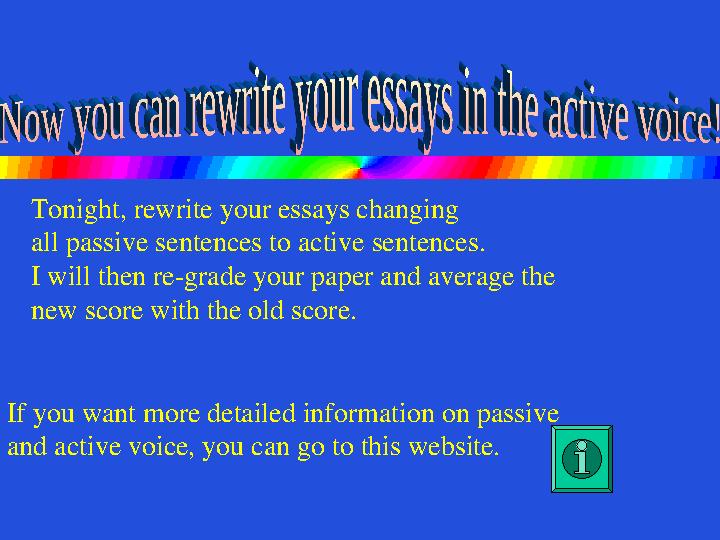 Now you can rewrite your essays in the active voice!

Tonight, rewrite your essays changing all passive sentences to active sentences. I will then re-grade your paper and average the new score with the old score.

If you want more detailed information on passive and active voice, you can go to this website.

i